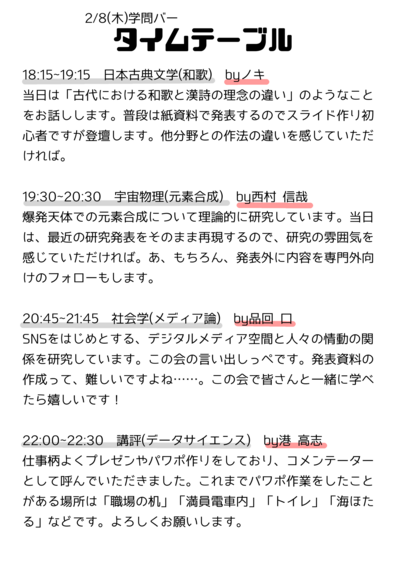 2/8(木)学問バー
タイムテーブル

18:15~19:15　日本古典文学(和歌)　byノキ
当日は「古代における和歌と漢詩の理念の違い」のようなことをお話しします。普段は紙資料で発表するのでスライド作り初心者ですが登壇します。他分野との作法の違いを感じていただければ。

19:30~20:30　宇宙物理(元素合成)　by西村 信哉
爆発天体での元素合成について理論的に研究しています。当日は、最近の研究発表をそのまま再現するので、研究の雰囲気を感じていただければ。あ、もちろん、発表外に内容を専門外向けのフォローもします。

20:45~21:45　社会学(メディア論)　by品回 口
SNSをはじめとする、デジタルメディア空間と人々の情動の関係を研究しています。この会の言い出しっぺです。発表資料の作成って、難しいですよね……。この会で皆さんと一緒に学べたら嬉しいです！

22:00~22:30　講評(データサイエンス)　by港 高志
仕事柄よくプレゼンやパワポ作りをしており、コメンテーターとして呼んでいただきました。これまでパワポ作業をしたことがある場所は「職場の机」「満員電車内」「トイレ」「海ほたる」などです。よろしくお願いします。